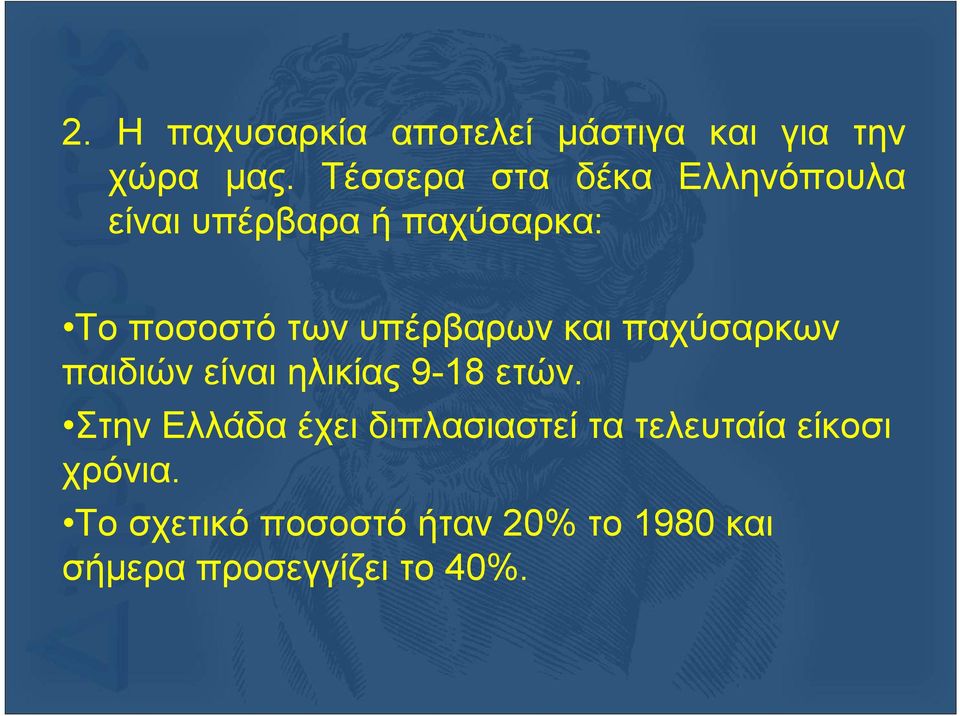 2. Η παχυσαρκία αποτελεί μάστιγα και για την χώρα μας. Τέσσερα στα δέκα Ελληνόπουλα είναι υπέρβαρα ή παχύσαρκα:

•Το ποσοστό των υπέρβαρων και παχύσαρκων παιδιών είναι ηλικίας 9-18 ετών.

•Στην Ελλάδα έχει διπλασιαστεί τα τελευταία είκοσι χρόνια.

•Το σχετικό ποσοστό ήταν 20% το 1980 και σήμερα προσεγγίζει το 40%.